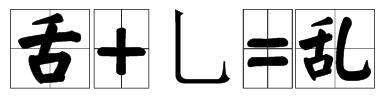 舌+乚=乱